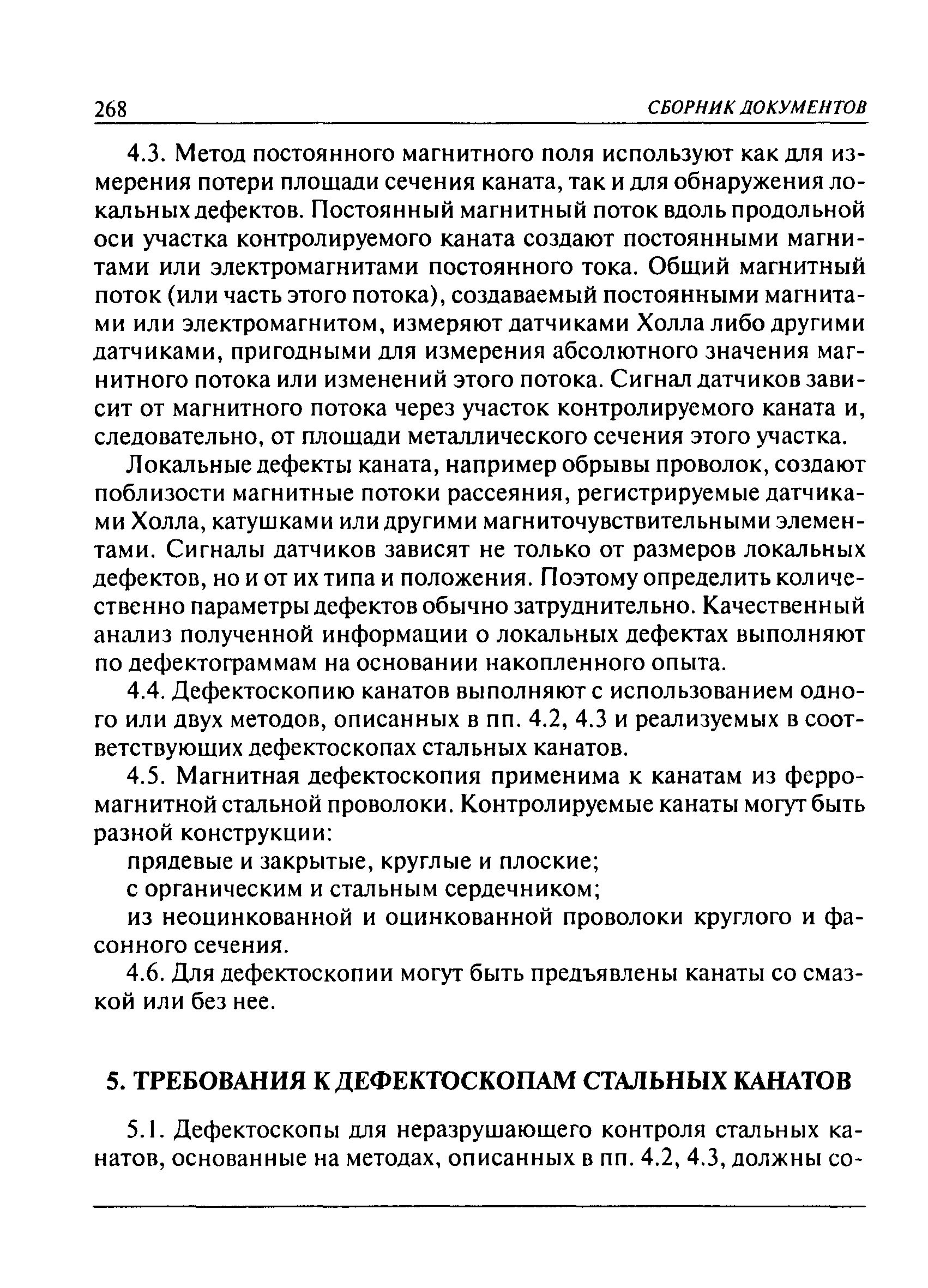 268 СБОРНИК ДОКУМЕНТОВ

4.3. Метод постоянного магнитного поля используют как для измерения потери площади сечения каната, так и для обнаружения локальных дефектов. Постоянный магнитный поток вдоль продольной оси участка контролируемого каната создают постоянными магнитами или электромагнитами постоянного тока. Общий магнитный поток (или часть этого потока), создаваемый постоянными магнитами или электромагнитом, измеряют датчиками Холла либо другими датчиками, пригодными для измерения абсолютного значения магнитного потока или изменений этого потока. Сигнал датчиков зависит от магнитного потока через участок контролируемого каната и, следовательно, от площади металлического сечения этого участка.

Локальные дефекты каната, например обрывы проволок, создают поблизости магнитные потоки рассеяния, регистрируемые датчиками Холла, катушками или другими магниточувствительными элементами. Сигналы датчиков зависят не только от размеров локальных дефектов, но и от их типа и положения. Поэтому определить количественно параметры дефектов обычно затруднительно. Качественный анализ полученной информации о локальных дефектах выполняют по дефектограммам на основании накопленного опыта.

4.4. Дефектоскопию канатов выполняют с использованием одного или двух методов, описанных в пп. 4.2, 4.3 и реализуемых в соответствующих дефектоскопах стальных канатов.

4.5. Магнитная дефектоскопия применима к канатам из ферромагнитной стальной проволоки. Контролируемые канаты могут быть разной конструкции:

прядевые и закрытые, круглые и плоские;

с органическим и стальным сердечником;

из неоцинкованной и оцинкованной проволоки круглого и фасонного сечения.

4.6. Для дефектоскопии могут быть предъявлены канаты со смазкой или без нее.

5. ТРЕБОВАНИЯ К ДЕФЕКТОСКОПАМ СТАЛЬНЫХ КАНАТОВ

5.1. Дефектоскопы для неразрушающего контроля стальных канатов, основанные на методах, описанных в пп. 4.2, 4.3, должны со-